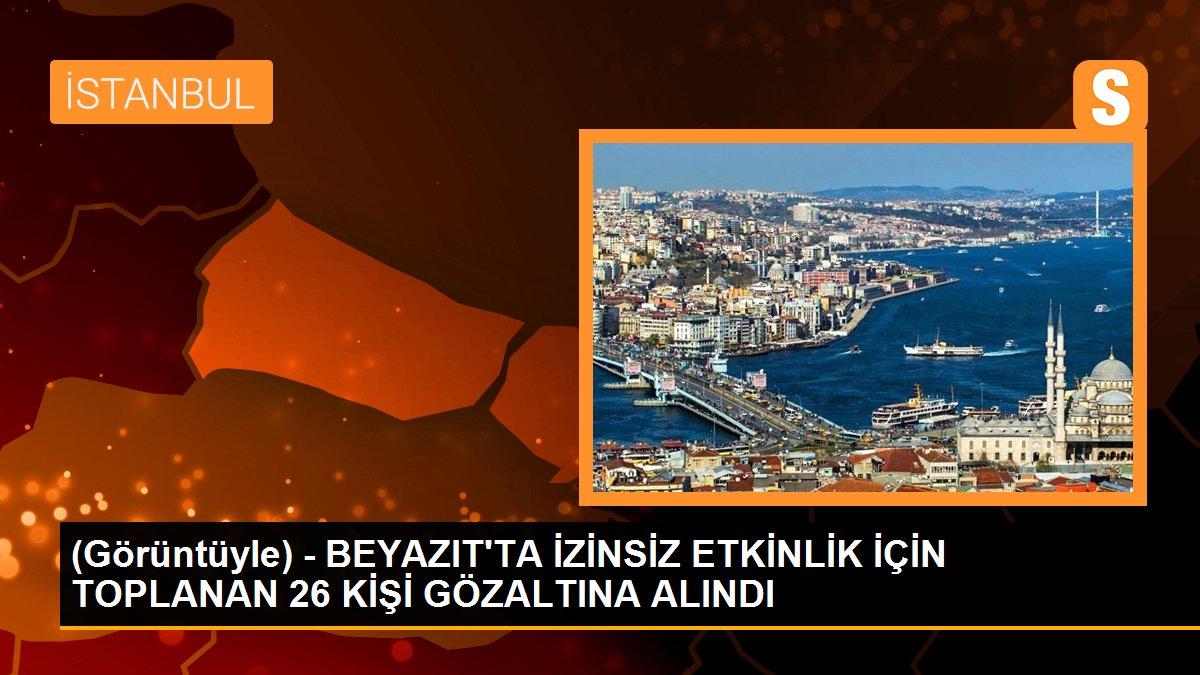 İSTANBUL

S

(Görüntüyle) - BEYAZIT'TA İZİNSİZ ETKİNLİK İÇİN TOPLANAN 26 KİŞİ GÖZALTINA ALINDI